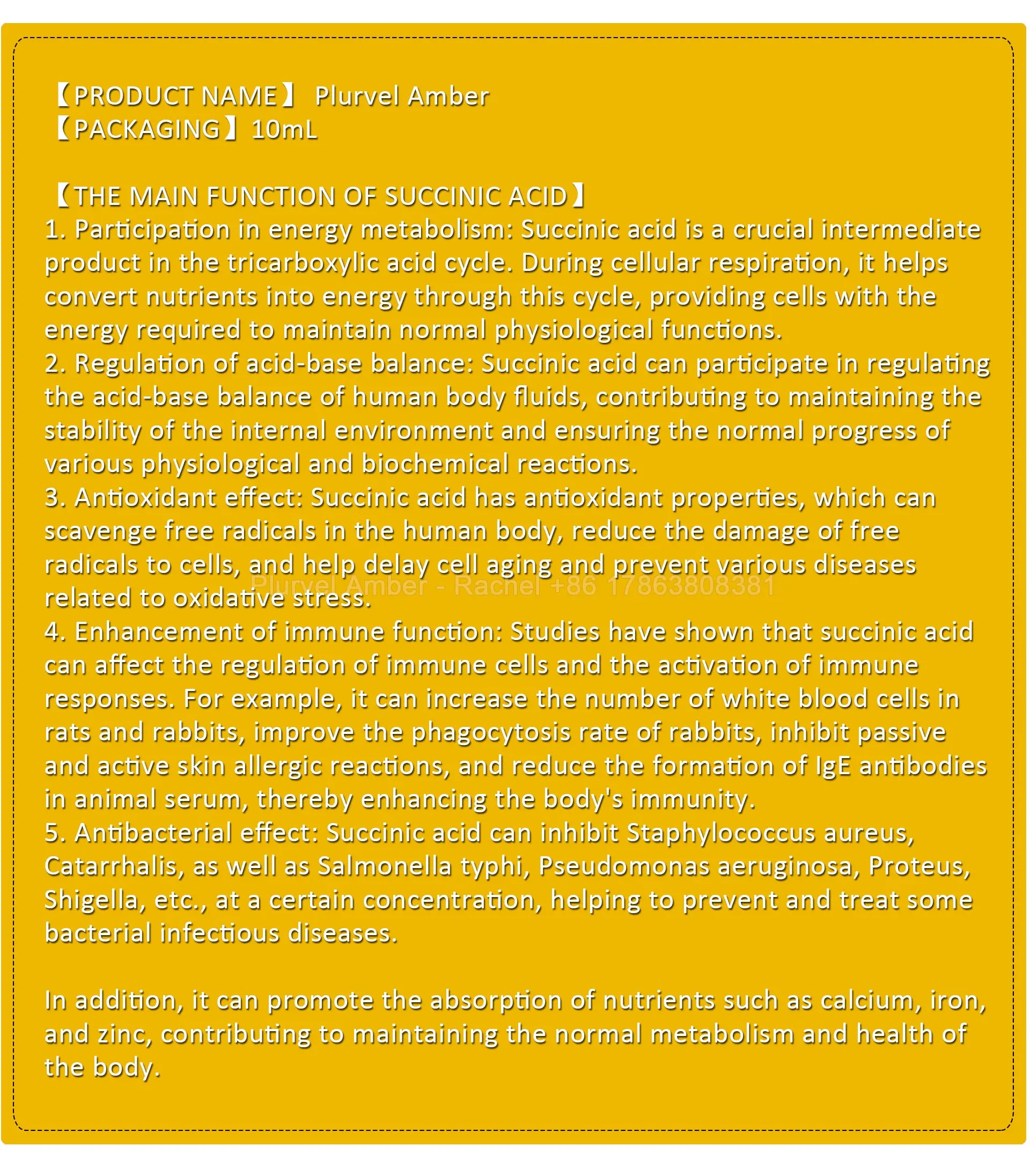 【PRODUCT NAME】 Plurvel Amber
【PACKAGING】10mL

【THE MAIN FUNCTION OF SUCCINIC ACID】
1. Participation in energy metabolism: Succinic acid is a crucial intermediate product in the tricarboxylic acid cycle. During cellular respiration, it helps convert nutrients into energy through this cycle, providing cells with the energy required to maintain normal physiological functions.
2. Regulation of acid-base balance: Succinic acid can participate in regulating the acid-base balance of human body fluids, contributing to maintaining the stability of the internal environment and ensuring the normal progress of various physiological and biochemical reactions.
3. Antioxidant effect: Succinic acid has antioxidant properties, which can scavenge free radicals in the human body, reduce the damage of free radicals to cells, and help delay cell aging and prevent various diseases related to oxidative stress.
Plurvel Amber - Rachel +86 17863808381
4. Enhancement of immune function: Studies have shown that succinic acid can affect the regulation of immune cells and the activation of immune responses. For example, it can increase the number of white blood cells in rats and rabbits, improve the phagocytosis rate of rabbits, inhibit passive and active skin allergic reactions, and reduce the formation of IgE antibodies in animal serum, thereby enhancing the body's immunity.
5. Antibacterial effect: Succinic acid can inhibit Staphylococcus aureus, Catarrhalis, as well as Salmonella typhi, Pseudomonas aeruginosa, Proteus, Shigella, etc., at a certain concentration, helping to prevent and treat some bacterial infectious diseases.

In addition, it can promote the absorption of nutrients such as calcium, iron, and zinc, contributing to maintaining the normal metabolism and health of the body.